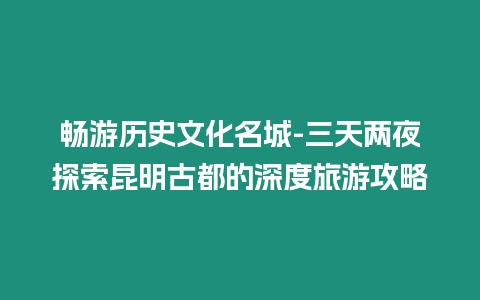 畅游历史文化名城-三天两夜探索昆明古都的深度旅游攻略